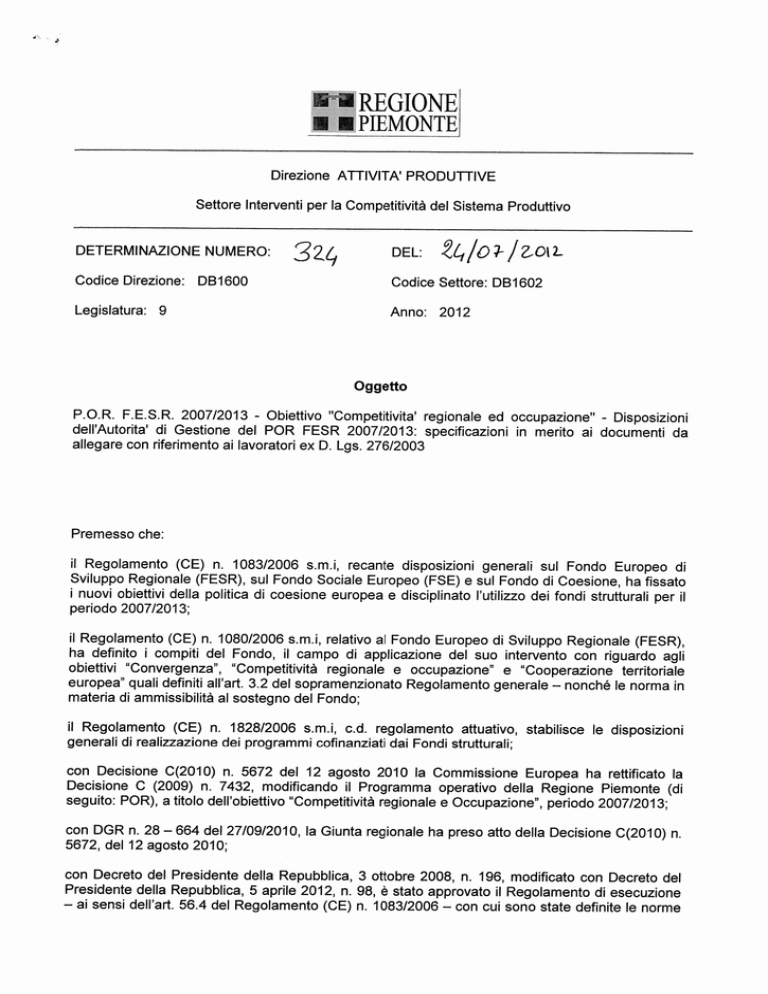 REGIONE PIEMONTE

Direzione ATTIVITA' PRODUTTIVE

Settore Interventi per la Competitività del Sistema Produttivo

DETERMINAZIONE NUMERO: 324 DEL: 24/07/2012

Codice Direzione: DB1600 Codice Settore: DB1602

Legislatura: 9 Anno: 2012

Oggetto

P.O.R. F.E.S.R. 2007/2013 - Obiettivo "Competitivita' regionale ed occupazione" - Disposizioni dell'Autorita' di Gestione del POR FESR 2007/2013: specificazioni in merito ai documenti da allegare con riferimento ai lavoratori ex D. Lgs. 276/2003

Premesso che:

il Regolamento (CE) n. 1083/2006 s.m.i, recante disposizioni generali sul Fondo Europeo di Sviluppo Regionale (FESR), sul Fondo Sociale Europeo (FSE) e sul Fondo di Coesione, ha fissato i nuovi obiettivi della politica di coesione europea e disciplinato l'utilizzo dei fondi strutturali per il periodo 2007/2013;

il Regolamento (CE) n. 1080/2006 s.m.i, relativo al Fondo Europeo di Sviluppo Regionale (FESR), ha definito i compiti del Fondo, il campo di applicazione del suo intervento con riguardo agli obiettivi "Convergenza", "Competitività regionale e occupazione" e "Cooperazione territoriale europea" quali definiti all'art. 3.2 del sopramenzionato Regolamento generale – nonché le norma in materia di ammissibilità al sostegno del Fondo;

il Regolamento (CE) n. 1828/2006 s.m.i, c.d. regolamento attuativo, stabilisce le disposizioni generali di realizzazione dei programmi cofinanziati dai Fondi strutturali;

con Decisione C(2010) n. 5672 del 12 agosto 2010 la Commissione Europea ha rettificato la Decisione C (2009) n. 7432, modificando il Programma operativo della Regione Piemonte (di seguito: POR), a titolo dell'obiettivo "Competitività regionale e Occupazione", periodo 2007/2013;

con DGR n. 28 – 664 del 27/09/2010, la Giunta regionale ha preso atto della Decisione C(2010) n. 5672, del 12 agosto 2010;

con Decreto del Presidente della Repubblica, 3 ottobre 2008, n. 196, modificato con Decreto del Presidente della Repubblica, 5 aprile 2012, n. 98, è stato approvato il Regolamento di esecuzione – ai sensi dell'art. 56.4 del Regolamento (CE) n. 1083/2006 – con cui sono state definite le norme